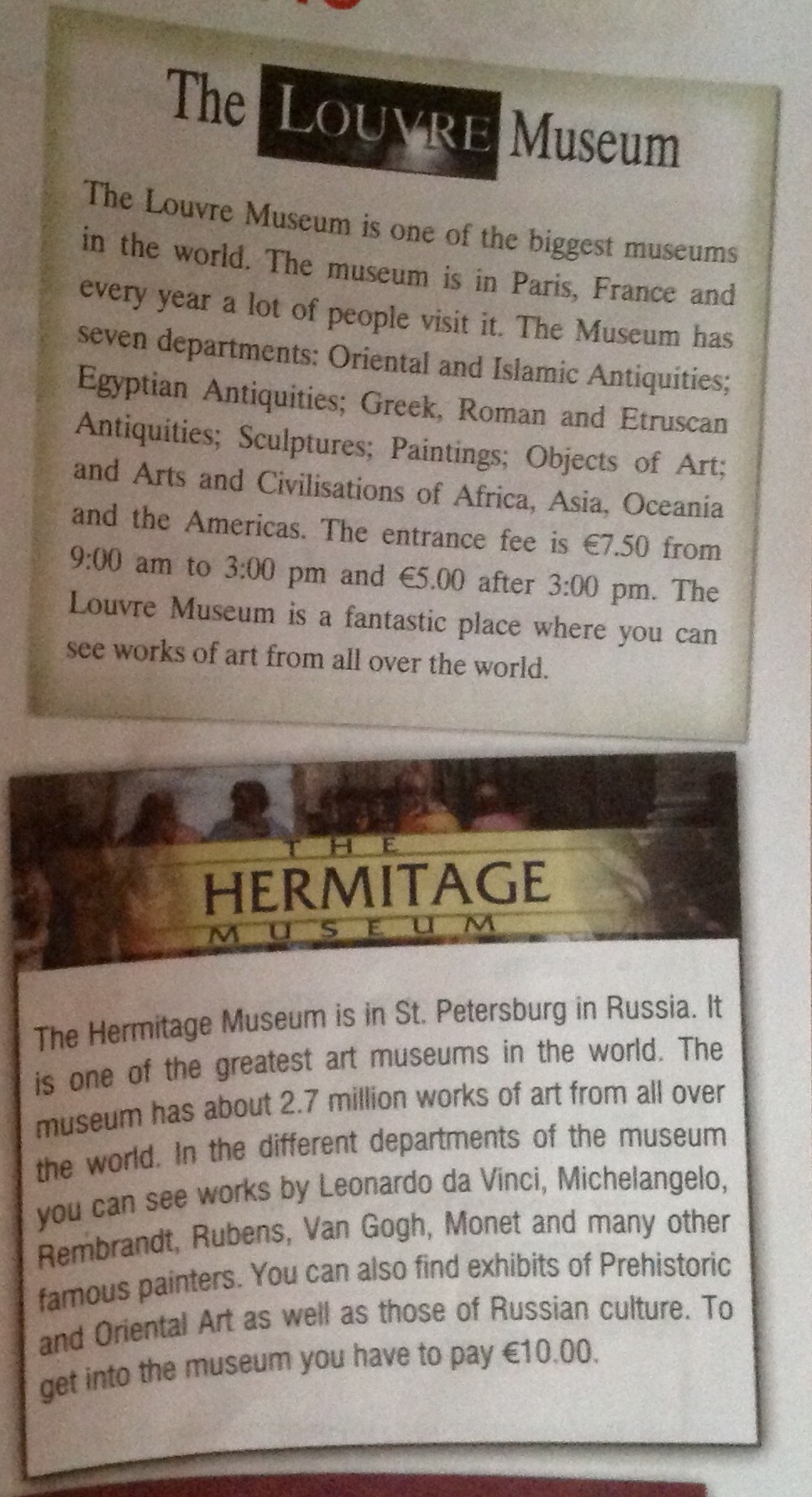 The LOUVRE Museum

The Louvre Museum is one of the biggest museums in the world. The museum is in Paris, France and every year a lot of people visit it. The Museum has seven departments: Oriental and Islamic Antiquities; Egyptian Antiquities; Greek, Roman and Etruscan Antiquities; Sculptures; Paintings; Objects of Art; and Arts and Civilisations of Africa, Asia, Oceania and the Americas. The entrance fee is €7.50 from 9:00 am to 3:00 pm and €5.00 after 3:00 pm. The Louvre Museum is a fantastic place where you can see works of art from all over the world.

THE HERMITAGE MUSEUM

The Hermitage Museum is in St. Petersburg in Russia. It is one of the greatest art museums in the world. The museum has about 2.7 million works of art from all over the world. In the different departments of the museum you can see works by Leonardo da Vinci, Michelangelo, Rembrandt, Rubens, Van Gogh, Monet and many other famous painters. You can also find exhibits of Prehistoric and Oriental Art as well as those of Russian culture. To get into the museum you have to pay €10.00.